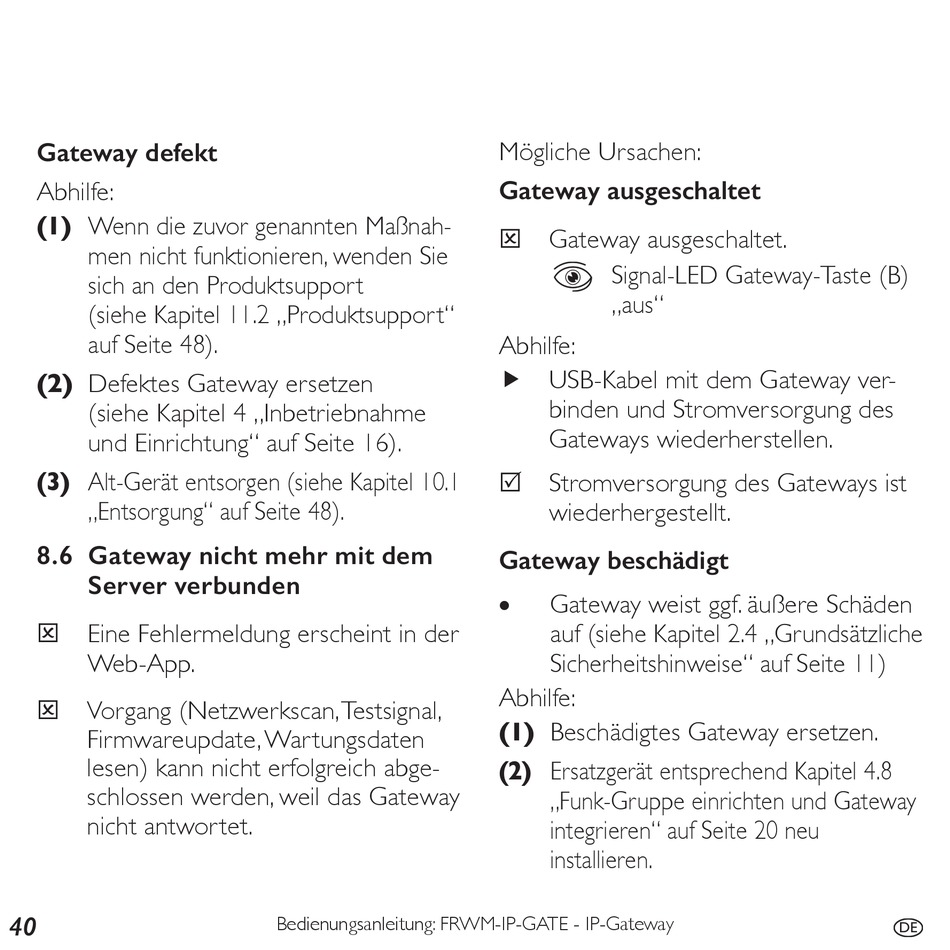 **Gateway defekt**

Abhilfe:

**(1)** Wenn die zuvor genannten Maßnahmen nicht funktionieren, wenden Sie sich an den Produktsupport (siehe Kapitel 11.2 „Produktsupport“ auf Seite 48).

**(2)** Defektes Gateway ersetzen (siehe Kapitel 4 „Inbetriebnahme und Einrichtung“ auf Seite 16).

**(3)** Alt-Gerät entsorgen (siehe Kapitel 10.1 „Entsorgung“ auf Seite 48).

**8.6 Gateway nicht mehr mit dem Server verbunden**

☒ Eine Fehlermeldung erscheint in der Web-App.

☒ Vorgang (Netzwerkscan, Testsignal, Firmwareupdate, Wartungsdaten lesen) kann nicht erfolgreich abgeschlossen werden, weil das Gateway nicht antwortet.

Mögliche Ursachen:

**Gateway ausgeschaltet**

☒ Gateway ausgeschaltet.

Signal-LED Gateway-Taste (B) „aus“

Abhilfe:

▶ USB-Kabel mit dem Gateway verbinden und Stromversorgung des Gateways wiederherstellen.

☑ Stromversorgung des Gateways ist wiederhergestellt.

**Gateway beschädigt**

• Gateway weist ggf. äußere Schäden auf (siehe Kapitel 2.4 „Grundsätzliche Sicherheitshinweise“ auf Seite 11)

Abhilfe:

**(1)** Beschädigtes Gateway ersetzen.

**(2)** Ersatzgerät entsprechend Kapitel 4.8 „Funk-Gruppe einrichten und Gateway integrieren“ auf Seite 20 neu installieren.

40 Bedienungsanleitung: FRWM-IP-GATE - IP-Gateway DE